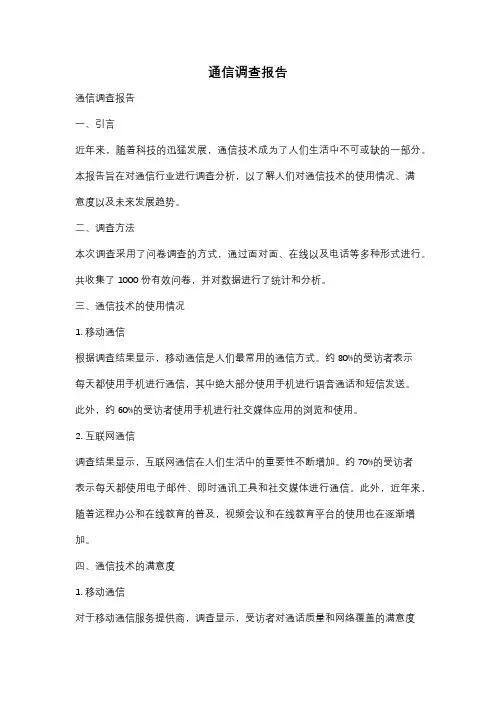 通信调查报告

通信调查报告

一、引言

近年来，随着科技的迅猛发展，通信技术成为了人们生活中不可或缺的一部分。本报告旨在对通信行业进行调查分析，以了解人们对通信技术的使用情况、满意度以及未来发展趋势。

二、调查方法

本次调查采用了问卷调查的方式，通过面对面、在线以及电话等多种形式进行。共收集了 1000 份有效问卷，并对数据进行了统计和分析。

三、通信技术的使用情况

1. 移动通信

根据调查结果显示，移动通信是人们最常用的通信方式。约 80%的受访者表示每天都使用手机进行通信，其中绝大部分使用手机进行语音通话和短信发送。此外，约 60%的受访者使用手机进行社交媒体应用的浏览和使用。

2. 互联网通信

调查结果显示，互联网通信在人们生活中的重要性不断增加。约 70%的受访者表示每天都使用电子邮件、即时通讯工具和社交媒体进行通信。此外，近年来，随着远程办公和在线教育的普及，视频会议和在线教育平台的使用也在逐渐增加。

四、通信技术的满意度

1. 移动通信

对于移动通信服务提供商，调查显示，受访者对通话质量和网络覆盖的满意度